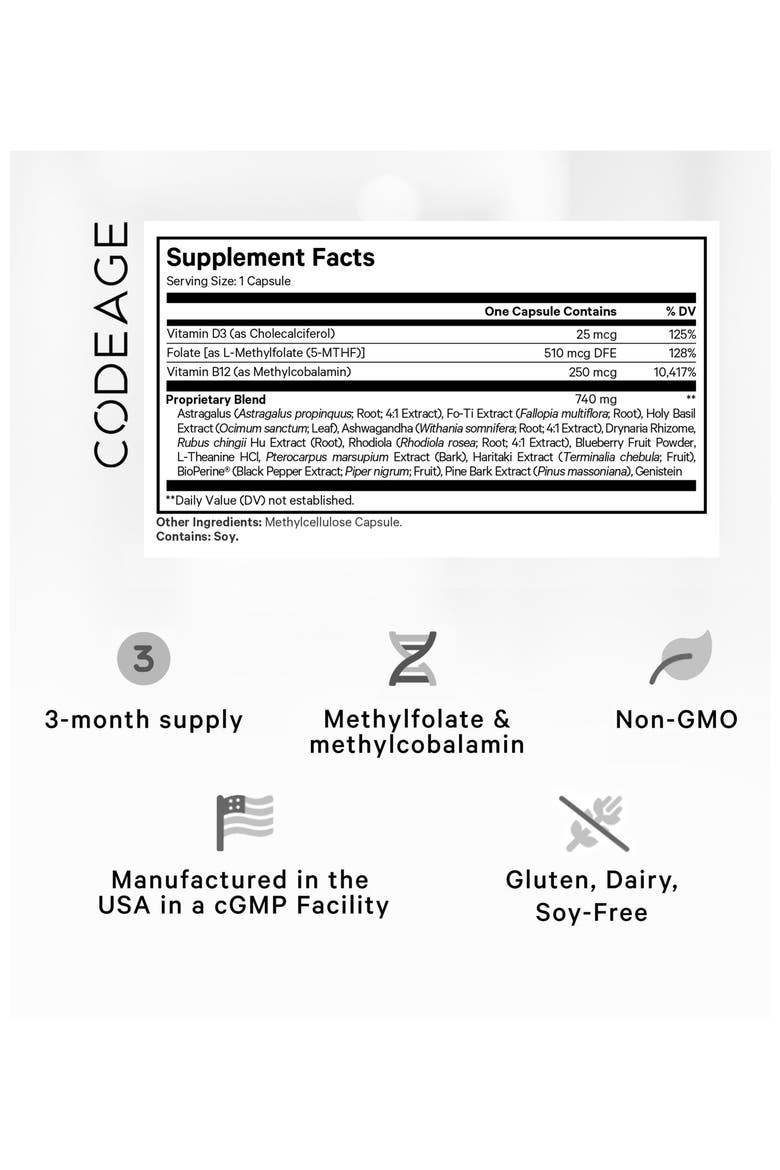 CODEAGE

Supplement Facts
Serving Size: 1 Capsule

| | One Capsule Contains | % DV |
|---|---|---|
| Vitamin D3 (as Cholecalciferol) | 25 mcg | 125% |
| Folate [as L-Methylfolate (5-MTHF)] | 510 mcg DFE | 128% |
| Vitamin B12 (as Methylcobalamin) | 250 mcg | 10,417% |
| Proprietary Blend | 740 mg | ** |

Astragalus (Astragalus propinquus; Root; 4:1 Extract), Fo-Ti Extract (Fallopia multiflora; Root), Holy Basil Extract (Ocimum sanctum; Leaf), Ashwagandha (Withania somnifera; Root; 4:1 Extract), Drynaria Rhizome, Rubus chingii Hu Extract (Root), Rhodiola (Rhodiola rosea; Root; 4:1 Extract), Blueberry Fruit Powder, L-Theanine HCl, Pterocarpus marsupium Extract (Bark), Haritaki Extract (Terminalia chebula; Fruit), BioPerine® (Black Pepper Extract; Piper nigrum; Fruit), Pine Bark Extract (Pinus massoniana), Genistein

**Daily Value (DV) not established.

Other Ingredients: Methylcellulose Capsule.
Contains: Soy.

3

3-month supply

Methylfolate & methylcobalamin

Non-GMO

Manufactured in the USA in a cGMP Facility

Gluten, Dairy, Soy-Free